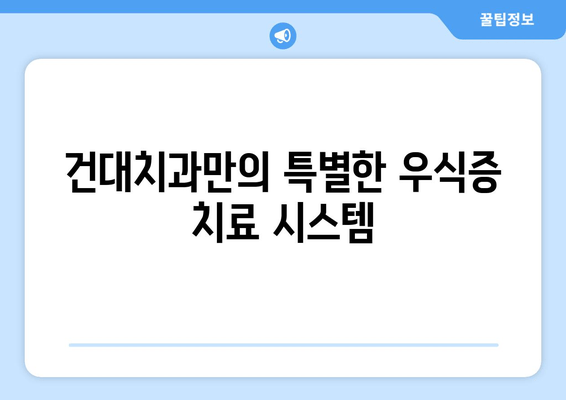 꿀팁정보

건대치과만의 특별한 우식증 치료 시스템